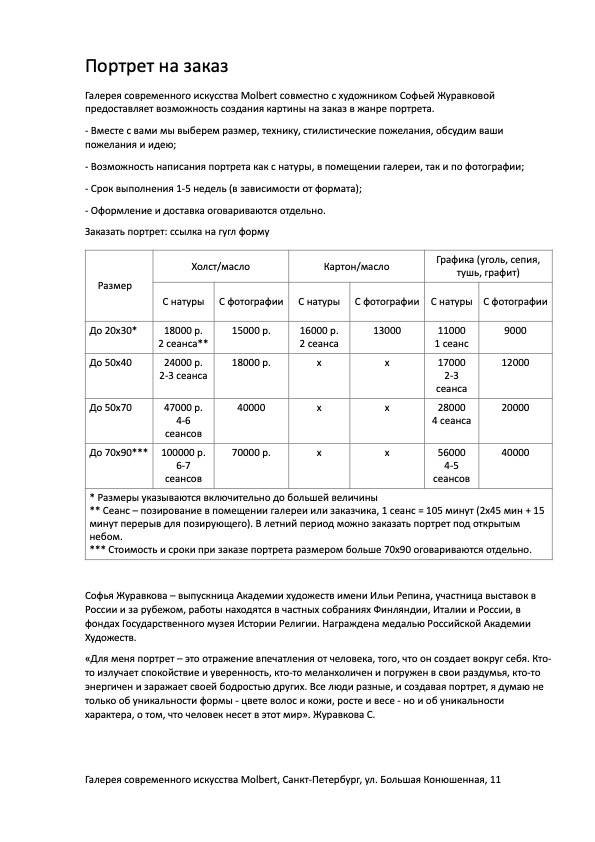 Портрет на заказ

Галерея современного искусства Molbert совместно с художником Софьей Журавковой предоставляет возможность создания картины на заказ в жанре портрета.

- Вместе с вами мы выберем размер, технику, стилистические пожелания, обсудим ваши пожелания и идею;

- Возможность написания портрета как с натуры, в помещении галереи, так и по фотографии;

- Срок выполнения 1-5 недель (в зависимости от формата);

- Оформление и доставка оговариваются отдельно.

Заказать портрет: ссылка на гугл форму

| Размер | Холст/масло | | Картон/масло | | Графика (уголь, сепия, тушь, графит) | |
|---|---|---|---|---|---|---|
| | С натуры | С фотографии | С натуры | С фотографии | С натуры | С фотографии |
| До 20х30* | 18000 р. 2 сеанса** | 15000 р. | 16000 р. 2 сеанса | 13000 | 11000 1 сеанс | 9000 |
| До 50х40 | 24000 р. 2-3 сеанса | 18000 р. | х | х | 17000 2-3 сеанса | 12000 |
| До 50х70 | 47000 р. 4-6 сеансов | 40000 | х | х | 28000 4 сеанса | 20000 |
| До 70х90*** | 100000 р. 6-7 сеансов | 70000 р. | х | х | 56000 4-5 сеансов | 40000 |

* Размеры указываются включительно до большей величины
** Сеанс – позирование в помещении галереи или заказчика, 1 сеанс = 105 минут (2х45 мин + 15 минут перерыв для позирующего). В летний период можно заказать портрет под открытым небом.
*** Стоимость и сроки при заказе портрета размером больше 70х90 оговариваются отдельно.

Софья Журавкова – выпускница Академии художеств имени Ильи Репина, участница выставок в России и за рубежом, работы находятся в частных собраниях Финляндии, Италии и России, в фондах Государственного музея Истории Религии. Награждена медалью Российской Академии Художеств.

«Для меня портрет – это отражение впечатления от человека, того, что он создает вокруг себя. Кто-то излучает спокойствие и уверенность, кто-то меланхоличен и погружен в свои раздумья, кто-то энергичен и заражает своей бодростью других. Все люди разные, и создавая портрет, я думаю не только об уникальности формы - цвете волос и кожи, росте и весе - но и об уникальности характера, о том, что человек несет в этот мир». Журавкова С.

Галерея современного искусства Molbert, Санкт-Петербург, ул. Большая Конюшенная, 11